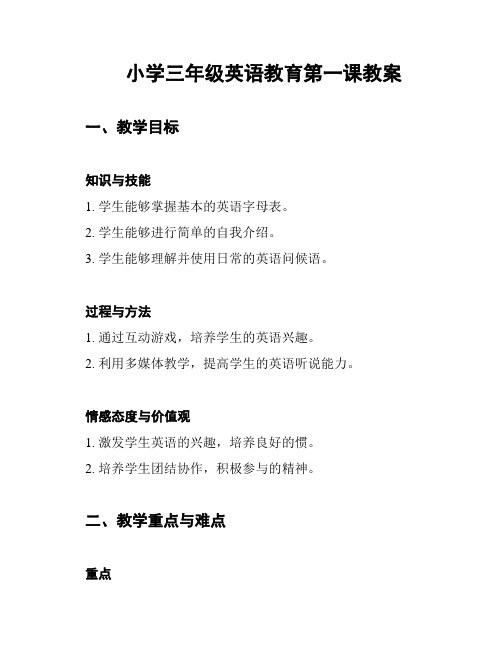 小学三年级英语教育第一课教案

一、教学目标

知识与技能

1. 学生能够掌握基本的英语字母表。

2. 学生能够进行简单的自我介绍。

3. 学生能够理解并使用日常的英语问候语。

过程与方法

1. 通过互动游戏，培养学生的英语兴趣。

2. 利用多媒体教学，提高学生的英语听说能力。

情感态度与价值观

1. 激发学生英语的兴趣，培养良好的惯。

2. 培养学生团结协作，积极参与的精神。

二、教学重点与难点

重点